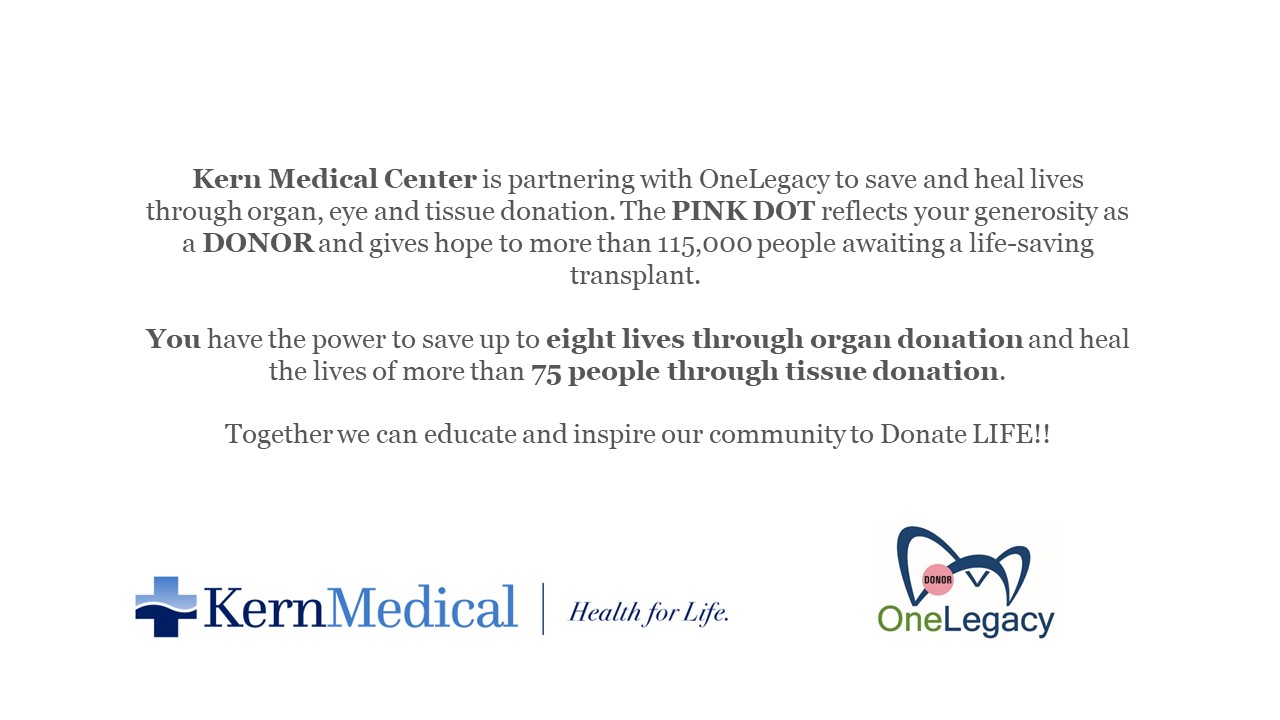 Kern Medical Center is partnering with OneLegacy to save and heal lives through organ, eye and tissue donation. The PINK DOT reflects your generosity as a DONOR and gives hope to more than 115,000 people awaiting a life-saving transplant.

You have the power to save up to eight lives through organ donation and heal the lives of more than 75 people through tissue donation.

Together we can educate and inspire our community to Donate LIFE!!

KernMedical
Health for Life.

DONOR
OneLegacy